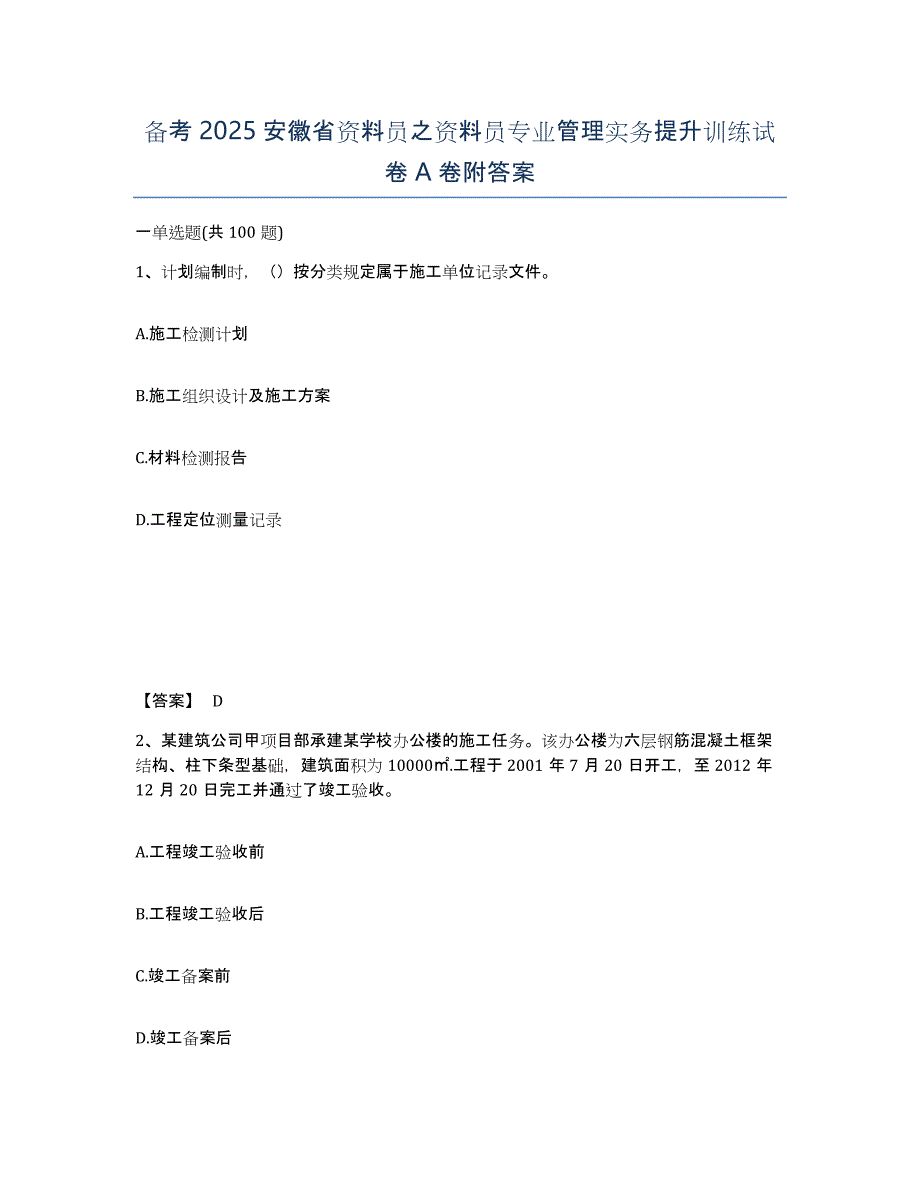 备考 2025 安徽省资料员之资料员专业管理实务提升训练试卷 A 卷附答案

一单选题(共 100 题)

1、计划编制时，（）按分类规定属于施工单位记录文件。

A.施工检测计划

B.施工组织设计及施工方案

C.材料检测报告

D.工程定位测量记录

【答案】 D

2、某建筑公司甲项目部承建某学校办公楼的施工任务。该办公楼为六层钢筋混凝土框架结构、柱下条型基础，建筑面积为 10000㎡.工程于 2001 年 7 月 20 日开工，至 2012 年 12 月 20 日完工并通过了竣工验收。

A.工程竣工验收前

B.工程竣工验收后

C.竣工备案前

D.竣工备案后